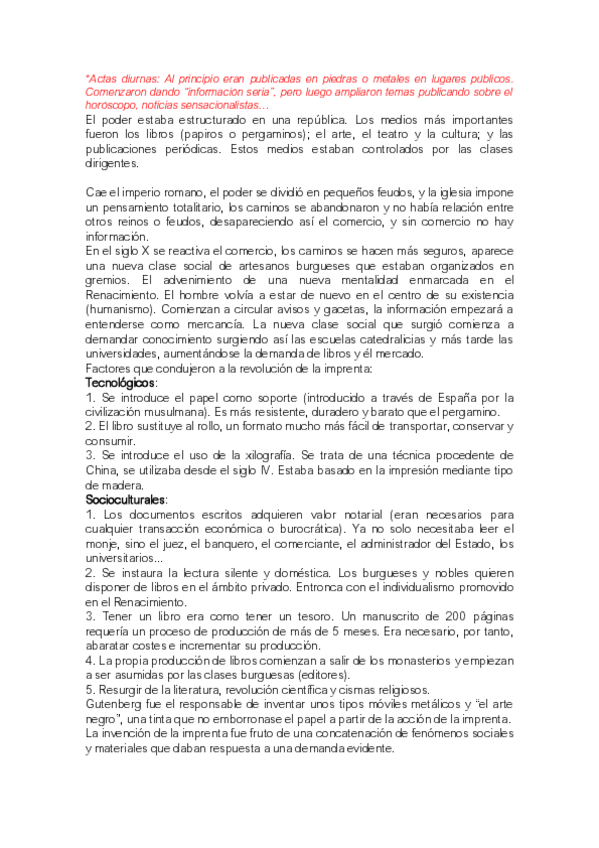 *Actas diurnas: Al principio eran publicadas en piedras o metales en lugares públicos. Comenzaron dando "información seria", pero luego ampliaron temas publicando sobre el horóscopo, noticias sensacionalistas…
El poder estaba estructurado en una república. Los medios más importantes fueron los libros (papiros o pergaminos); el arte, el teatro y la cultura; y las publicaciones periódicas. Estos medios estaban controlados por las clases dirigentes.

Cae el imperio romano, el poder se dividió en pequeños feudos, y la iglesia impone un pensamiento totalitario, los caminos se abandonaron y no había relación entre otros reinos o feudos, desapareciendo así el comercio, y sin comercio no hay información.
En el siglo X se reactiva el comercio, los caminos se hacen más seguros, aparece una nueva clase social de artesanos burgueses que estaban organizados en gremios. El advenimiento de una nueva mentalidad enmarcada en el Renacimiento. El hombre volvía a estar de nuevo en el centro de su existencia (humanismo). Comienzan a circular avisos y gacetas, la información empezará a entenderse como mercancía. La nueva clase social que surgió comienza a demandar conocimiento surgiendo así las escuelas catedralicias y más tarde las universidades, aumentándose la demanda de libros y él mercado.
Factores que condujeron a la revolución de la imprenta:
Tecnológicos:
1. Se introduce el papel como soporte (introducido a través de España por la civilización musulmana). Es más resistente, duradero y barato que el pergamino.
2. El libro sustituye al rollo, un formato mucho más fácil de transportar, conservar y consumir.
3. Se introduce el uso de la xilografía. Se trata de una técnica procedente de China, se utilizaba desde el siglo IV. Estaba basado en la impresión mediante tipo de madera.
Socioculturales:
1. Los documentos escritos adquieren valor notarial (eran necesarios para cualquier transacción económica o burocrática). Ya no solo necesitaba leer el monje, sino el juez, el banquero, el comerciante, el administrador del Estado, los universitarios...
2. Se instaura la lectura silente y doméstica. Los burgueses y nobles quieren disponer de libros en el ámbito privado. Entronca con el individualismo promovido en el Renacimiento.
3. Tener un libro era como tener un tesoro. Un manuscrito de 200 páginas requería un proceso de producción de más de 5 meses. Era necesario, por tanto, abaratar costes e incrementar su producción.
4. La propia producción de libros comienzan a salir de los monasterios y empiezan a ser asumidas por las clases burguesas (editores).
5. Resurgir de la literatura, revolución científica y cismas religiosos.
Gutenberg fue el responsable de inventar unos tipos móviles metálicos y "el arte negro", una tinta que no emborronase el papel a partir de la acción de la imprenta.
La invención de la imprenta fue fruto de una concatenación de fenómenos sociales y materiales que daban respuesta a una demanda evidente.